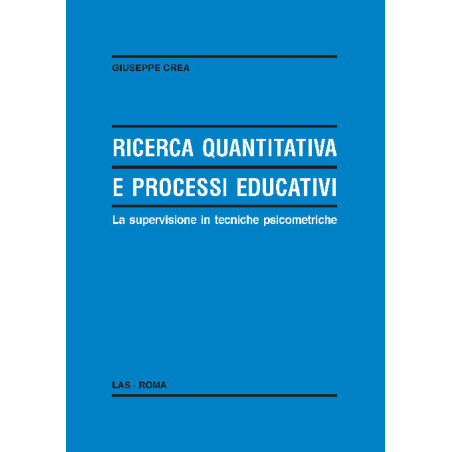 GIUSEPPE CREA

RICERCA QUANTITATIVA
E PROCESSI EDUCATIVI

La supervisione in tecniche psicometriche

LAS - ROMA